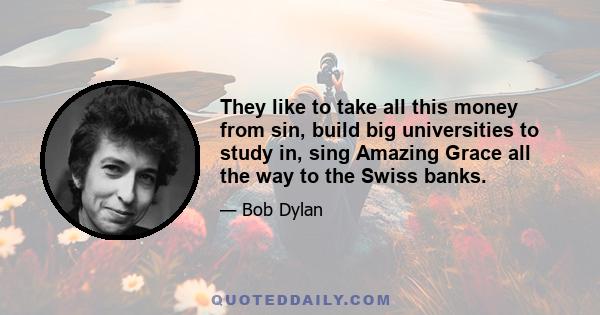 They like to take all this money from sin, build big universities to study in, sing Amazing Grace all the way to the Swiss banks.

— Bob Dylan

QUOTEDDAILY.COM